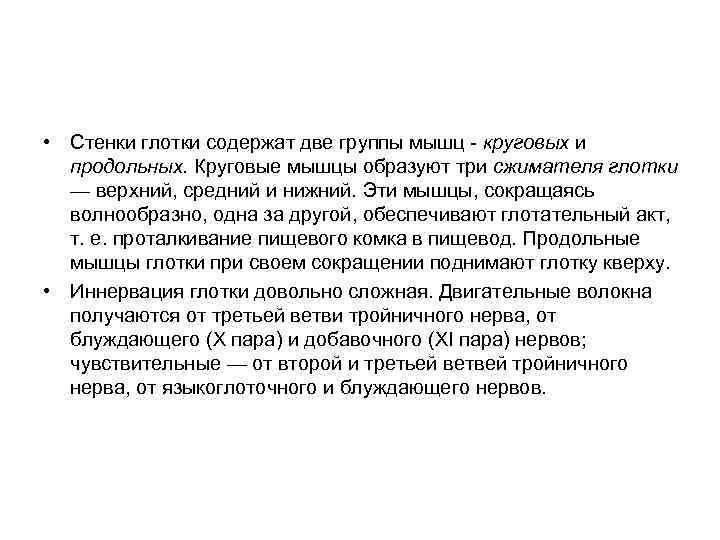 • Стенки глотки содержат две группы мышц - круговых и продольных. Круговые мышцы образуют три сжимателя глотки — верхний, средний и нижний. Эти мышцы, сокращаясь волнообразно, одна за другой, обеспечивают глотательный акт, т. е. проталкивание пищевого комка в пищевод. Продольные мышцы глотки при своем сокращении поднимают глотку кверху.

• Иннервация глотки довольно сложная. Двигательные волокна получаются от третьей ветви тройничного нерва, от блуждающего (X пара) и добавочного (XI пара) нервов; чувствительные — от второй и третьей ветвей тройничного нерва, от языкоглоточного и блуждающего нервов.